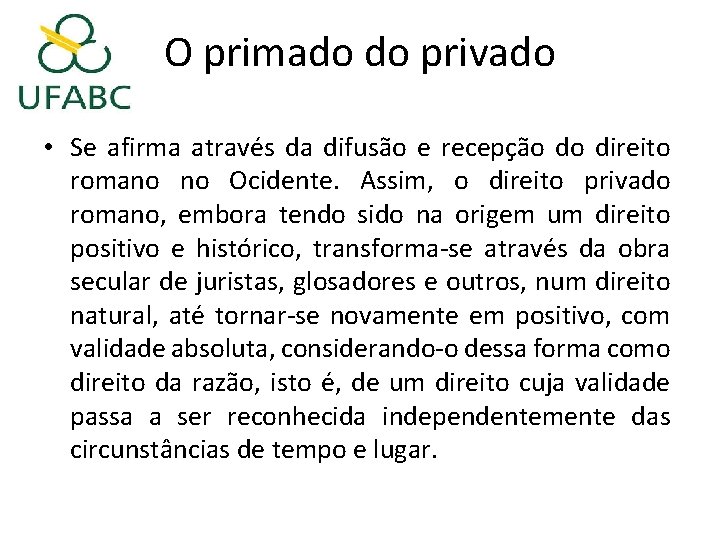 UFABC

O primado do privado

• Se afirma através da difusão e recepção do direito romano no Ocidente. Assim, o direito privado romano, embora tendo sido na origem um direito positivo e histórico, transforma-se através da obra secular de juristas, glosadores e outros, num direito natural, até tornar-se novamente em positivo, com validade absoluta, considerando-o dessa forma como direito da razão, isto é, de um direito cuja validade passa a ser reconhecida independentemente das circunstâncias de tempo e lugar.